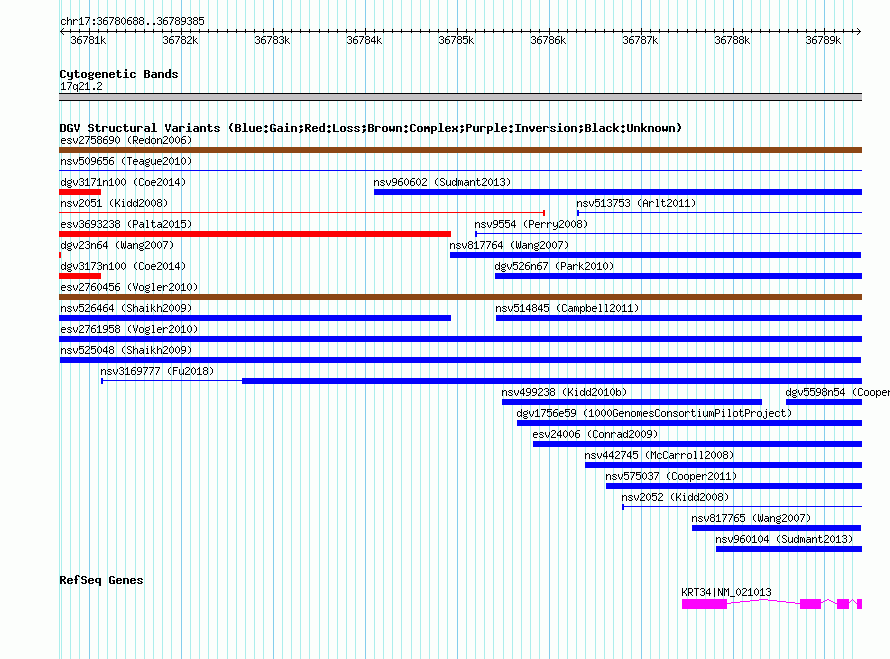 chr17:36780688..36789385

36781k 36782k 36783k 36784k 36785k 36786k 36787k 36788k 36789k

Cytogenetic Bands
17q21.2

DGV Structural Variants (Blue:Gain;Red:Loss;Brown:Complex;Purple:Inversion;Black:Unknown)
esv2758690 (Redon2006)
nsv509656 (Teague2010)
dgv3171n100 (Coe2014)
nsv960602 (Sudmant2013)
nsv2051 (Kidd2008)
nsv513753 (Arlt2011)
esv3693238 (Palta2015)
nsv9554 (Perry2008)
dgv23n64 (Wang2007)
nsv817764 (Wang2007)
dgv3173n100 (Coe2014)
dgv526n67 (Park2010)
esv2760456 (Vogler2010)
nsv526464 (Shaikh2009)
nsv514845 (Campbell2011)
esv2761958 (Vogler2010)
nsv525048 (Shaikh2009)
nsv3169777 (Fu2018)
nsv499238 (Kidd2010b)
dgv5598n54 (Cooper
dgv1756e59 (1000GenomesConsortiumPilotProject)
esv24006 (Conrad2009)
nsv442745 (McCarroll2008)
nsv575037 (Cooper2011)
nsv2052 (Kidd2008)
nsv817765 (Wang2007)
nsv960104 (Sudmant2013)

RefSeq Genes
KRT34|NM_021013